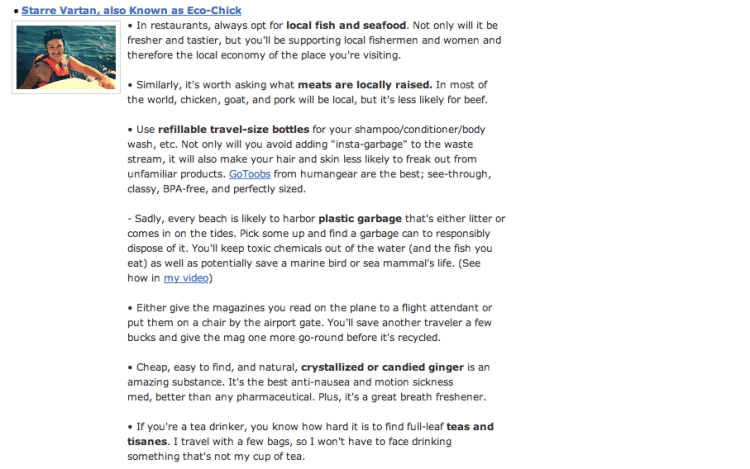 • Starre Vartan, also Known as Eco-Chick

• In restaurants, always opt for local fish and seafood. Not only will it be fresher and tastier, but you'll be supporting local fishermen and women and therefore the local economy of the place you're visiting.

• Similarly, it's worth asking what meats are locally raised. In most of the world, chicken, goat, and pork will be local, but it's less likely for beef.

• Use refillable travel-size bottles for your shampoo/conditioner/body wash, etc. Not only will you avoid adding "insta-garbage" to the waste stream, it will also make your hair and skin less likely to freak out from unfamiliar products. GoToobs from humangear are the best; see-through, classy, BPA-free, and perfectly sized.

- Sadly, every beach is likely to harbor plastic garbage that's either litter or comes in on the tides. Pick some up and find a garbage can to responsibly dispose of it. You'll keep toxic chemicals out of the water (and the fish you eat) as well as potentially save a marine bird or sea mammal's life. (See how in my video)

• Either give the magazines you read on the plane to a flight attendant or put them on a chair by the airport gate. You'll save another traveler a few bucks and give the mag one more go-round before it's recycled.

• Cheap, easy to find, and natural, crystallized or candied ginger is an amazing substance. It's the best anti-nausea and motion sickness med, better than any pharmaceutical. Plus, it's a great breath freshener.

• If you're a tea drinker, you know how hard it is to find full-leaf teas and tisanes. I travel with a few bags, so I won't have to face drinking something that's not my cup of tea.